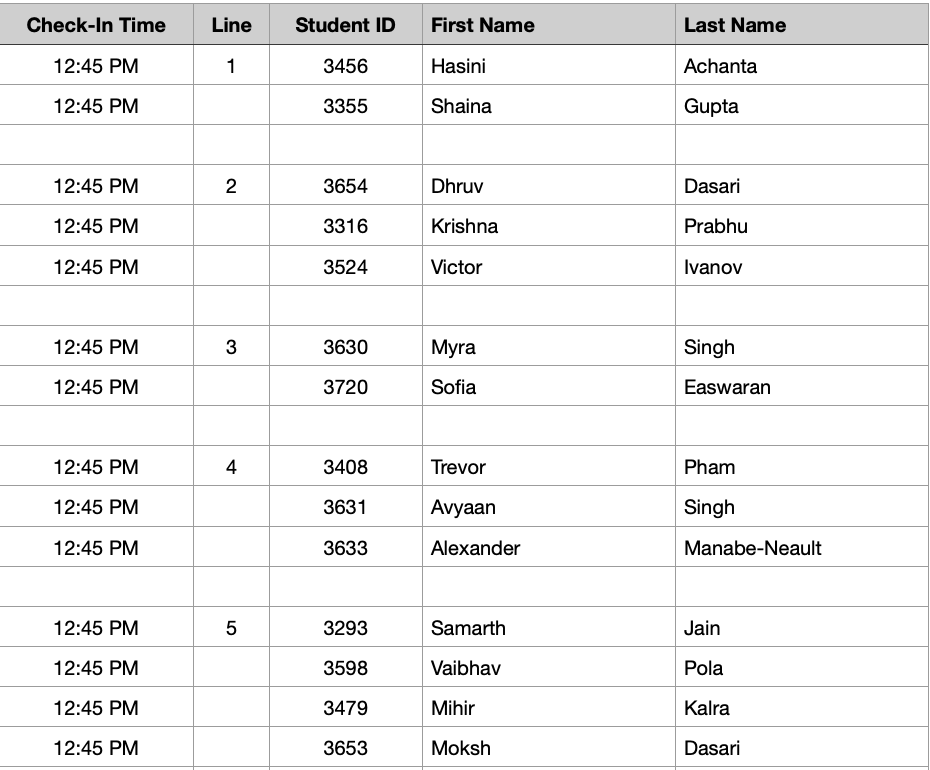 | Check-In Time | Line | Student ID | First Name | Last Name |
|---|---|---|---|---|
| 12:45 PM | 1 | 3456 | Hasini | Achanta |
| 12:45 PM | | 3355 | Shaina | Gupta |
| | | | | |
| 12:45 PM | 2 | 3654 | Dhruv | Dasari |
| 12:45 PM | | 3316 | Krishna | Prabhu |
| 12:45 PM | | 3524 | Victor | Ivanov |
| | | | | |
| 12:45 PM | 3 | 3630 | Myra | Singh |
| 12:45 PM | | 3720 | Sofia | Easwaran |
| | | | | |
| 12:45 PM | 4 | 3408 | Trevor | Pham |
| 12:45 PM | | 3631 | Avyaan | Singh |
| 12:45 PM | | 3633 | Alexander | Manabe-Neault |
| | | | | |
| 12:45 PM | 5 | 3293 | Samarth | Jain |
| 12:45 PM | | 3598 | Vaibhav | Pola |
| 12:45 PM | | 3479 | Mihir | Kalra |
| 12:45 PM | | 3653 | Moksh | Dasari |